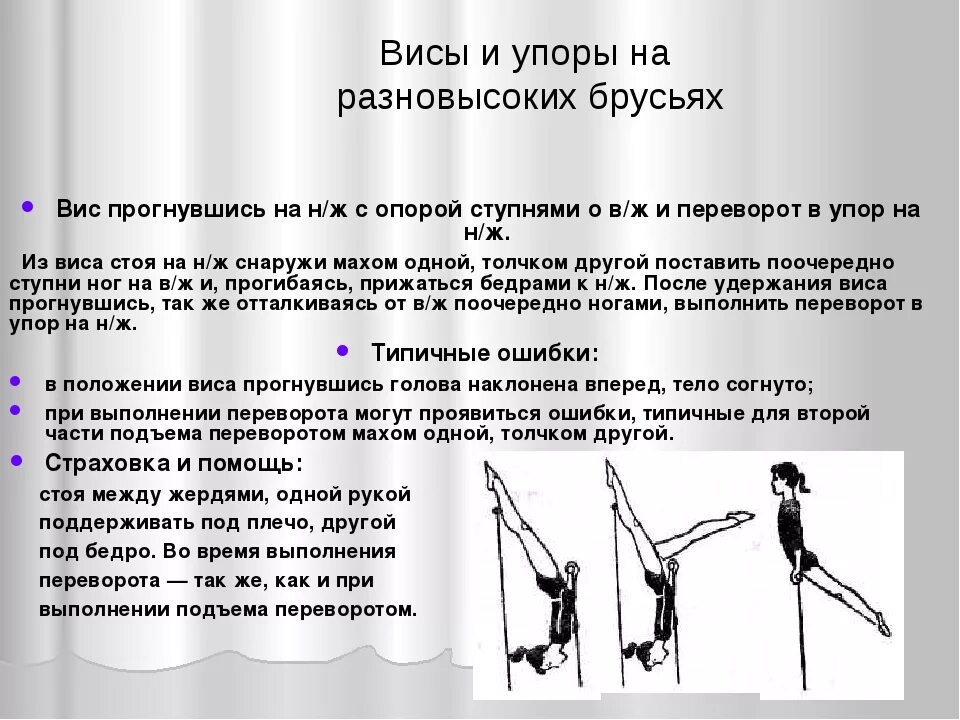 Висы и упоры на разновысоких брусьях

• Вис прогнувшись на н/ж с опорой ступнями о в/ж и переворот в упор на н/ж.

Из виса стоя на н/ж снаружи махом одной, толчком другой поставить поочередно ступни ног на в/ж и, прогибаясь, прижаться бедрами к н/ж. После удержания виса прогнувшись, так же отталкиваясь от в/ж поочередно ногами, выполнить переворот в упор на н/ж.

• Типичные ошибки:

• в положении виса прогнувшись голова наклонена вперед, тело согнуто;
• при выполнении переворота могут проявиться ошибки, типичные для второй части подъема переворотом махом одной, толчком другой.

• Страховка и помощь:

стоя между жердями, одной рукой поддерживать под плечо, другой под бедро. Во время выполнения переворота — так же, как и при выполнении подъема переворотом.